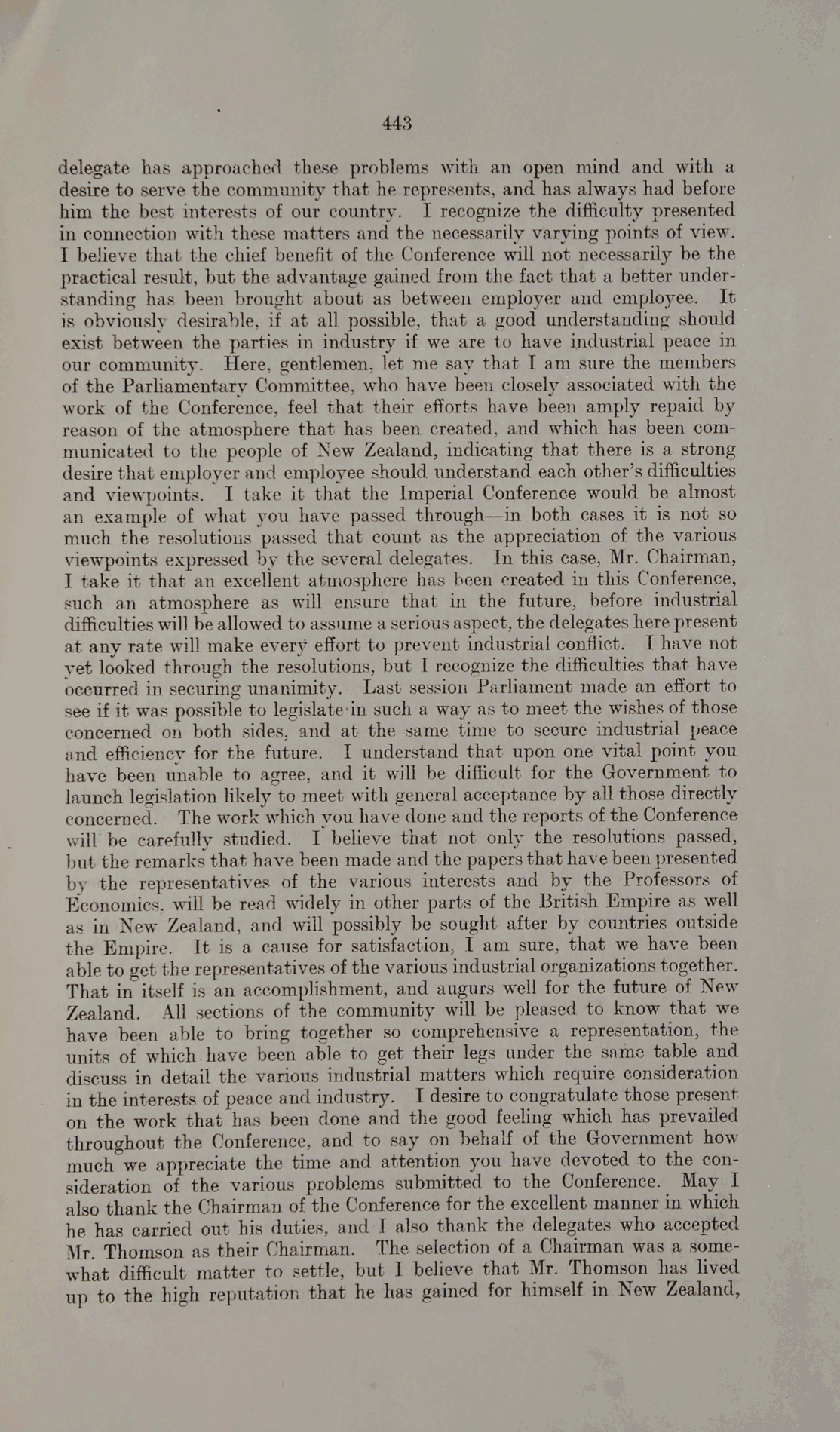 443

delegate has approached these problems with an open mind and with a desire to serve the community that he represents, and has always had before him the best interests of our country. I recognize the difficulty presented in connection with these matters and the necessarily varying points of view. I believe that the chief benefit of the Conference will not necessarily be the practical result, but the advantage gained from the fact that a better understanding has been brought about as between employer and employee. It is obviously desirable, if at all possible, that a good understanding should exist between the parties in industry if we are to have industrial peace in our community. Here, gentlemen, let me say that I am sure the members of the Parliamentary Committee, who have been closely associated with the work of the Conference, feel that their efforts have been amply repaid by reason of the atmosphere that has been created, and which has been communicated to the people of New Zealand, indicating that there is a strong desire that employer and employee should understand each other's difficulties and viewpoints. I take it that the Imperial Conference would be almost an example of what you have passed through—in both cases it is not so much the resolutions passed that count as the appreciation of the various viewpoints expressed by the several delegates. In this case, Mr. Chairman, I take it that an excellent atmosphere has been created in this Conference, such an atmosphere as will ensure that in the future, before industrial difficulties will be allowed to assume a serious aspect, the delegates here present at any rate will make every effort to prevent industrial conflict. I have not yet looked through the resolutions, but I recognize the difficulties that have occurred in securing unanimity. Last session Parliament made an effort to see if it was possible to legislate in such a way as to meet the wishes of those concerned on both sides, and at the same time to secure industrial peace and efficiency for the future. I understand that upon one vital point you have been unable to agree, and it will be difficult for the Government to launch legislation likely to meet with general acceptance by all those directly concerned. The work which you have done and the reports of the Conference will be carefully studied. I believe that not only the resolutions passed, but the remarks that have been made and the papers that have been presented by the representatives of the various interests and by the Professors of Economics, will be read widely in other parts of the British Empire as well as in New Zealand, and will possibly be sought after by countries outside the Empire. It is a cause for satisfaction, I am sure, that we have been able to get the representatives of the various industrial organizations together. That in itself is an accomplishment, and augurs well for the future of New Zealand. All sections of the community will be pleased to know that we have been able to bring together so comprehensive a representation, the units of which have been able to get their legs under the same table and discuss in detail the various industrial matters which require consideration in the interests of peace and industry. I desire to congratulate those present on the work that has been done and the good feeling which has prevailed throughout the Conference, and to say on behalf of the Government how much we appreciate the time and attention you have devoted to the consideration of the various problems submitted to the Conference. May I also thank the Chairman of the Conference for the excellent manner in which he has carried out his duties, and I also thank the delegates who accepted Mr. Thomson as their Chairman. The selection of a Chairman was a somewhat difficult matter to settle, but I believe that Mr. Thomson has lived up to the high reputation that he has gained for himself in New Zealand,